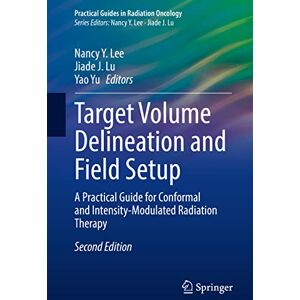 Practical Guides in Radiation Oncology
Series Editors: Nancy Y. Lee · Jiade J. Lu

Nancy Y. Lee
Jiade J. Lu
Yao Yu Editors

Target Volume Delineation and Field Setup

A Practical Guide for Conformal and Intensity-Modulated Radiation Therapy

Second Edition

Springer